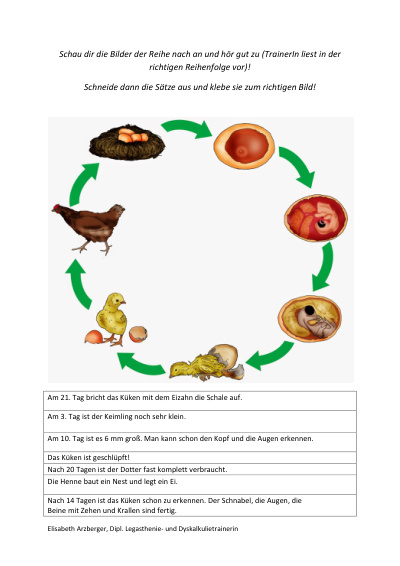 Schau dir die Bilder der Reihe nach an und hör gut zu (TrainerIn liest in der richtigen Reihenfolge vor)!

Schneide dann die Sätze aus und klebe sie zum richtigen Bild!

| Am 21. Tag bricht das Küken mit dem Eizahn die Schale auf. |
|---|
| Am 3. Tag ist der Keimling noch sehr klein. |
| Am 10. Tag ist es 6 mm groß. Man kann schon den Kopf und die Augen erkennen. |
| Das Küken ist geschlüpft! |
| Nach 20 Tagen ist der Dotter fast komplett verbraucht. |
| Die Henne baut ein Nest und legt ein Ei. |
| Nach 14 Tagen ist das Küken schon zu erkennen. Der Schnabel, die Augen, die Beine mit Zehen und Krallen sind fertig. |

Elisabeth Arzberger, Dipl. Legasthenie- und Dyskalkulietrainerin